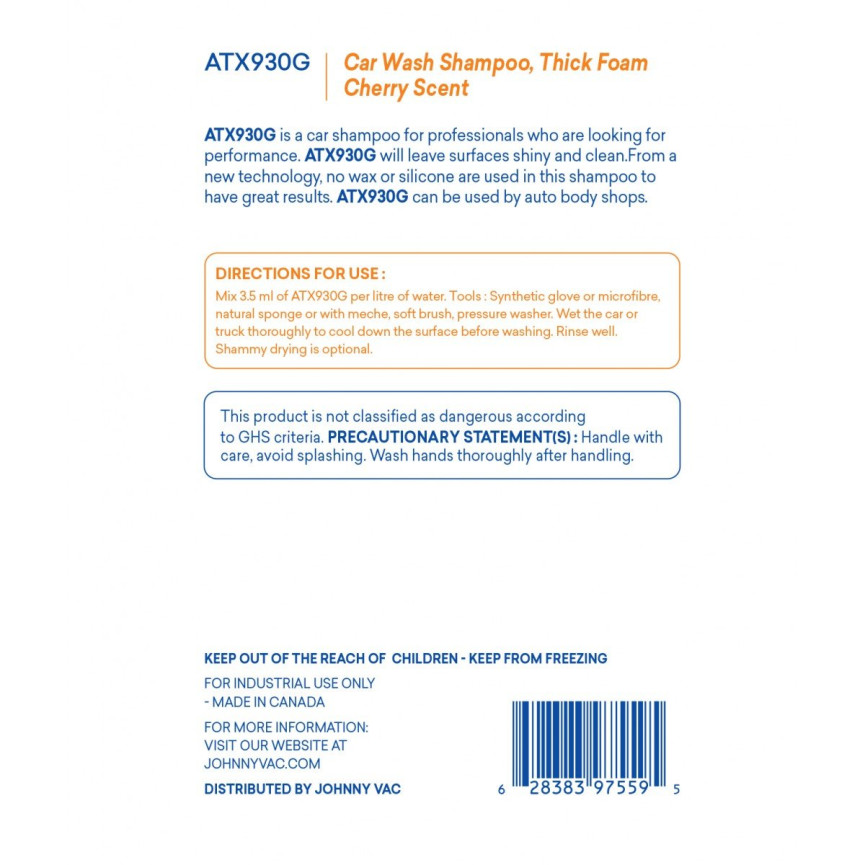 ATX930G

Car Wash Shampoo, Thick Foam Cherry Scent

ATX930G is a car shampoo for professionals who are looking for performance. ATX930G will leave surfaces shiny and clean.From a new technology, no wax or silicone are used in this shampoo to have great results. ATX930G can be used by auto body shops.

DIRECTIONS FOR USE :
Mix 3.5 ml of ATX930G per litre of water. Tools : Synthetic glove or microfibre, natural sponge or with meche, soft brush, pressure washer. Wet the car or truck thoroughly to cool down the surface before washing. Rinse well. Shammy drying is optional.

This product is not classified as dangerous according to GHS criteria. PRECAUTIONARY STATEMENT(S) : Handle with care, avoid splashing. Wash hands thoroughly after handling.

KEEP OUT OF THE REACH OF CHILDREN - KEEP FROM FREEZING

FOR INDUSTRIAL USE ONLY - MADE IN CANADA

FOR MORE INFORMATION: VISIT OUR WEBSITE AT JOHNNYVAC.COM

DISTRIBUTED BY JOHNNY VAC

6 28383 97559 5